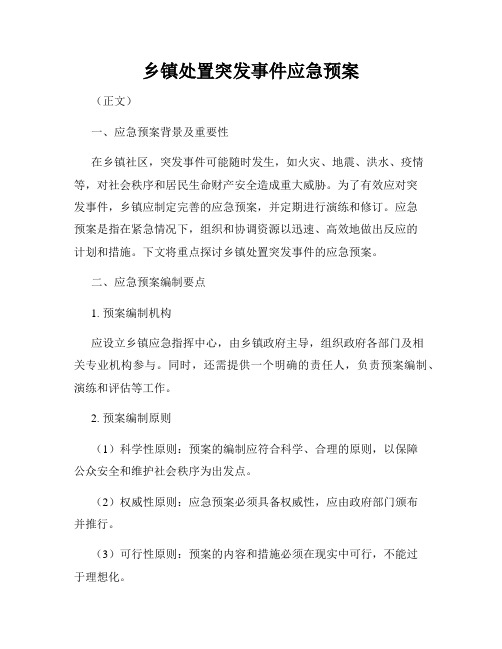 乡镇处置突发事件应急预案

（正文）

一、应急预案背景及重要性

在乡镇社区，突发事件可能随时发生，如火灾、地震、洪水、疫情等，对社会秩序和居民生命财产安全造成重大威胁。为了有效应对突发事件，乡镇应制定完善的应急预案，并定期进行演练和修订。应急预案是指在紧急情况下，组织和协调资源以迅速、高效地做出反应的计划和措施。下文将重点探讨乡镇处置突发事件的应急预案。

二、应急预案编制要点

1. 预案编制机构

应设立乡镇应急指挥中心，由乡镇政府主导，组织政府各部门及相关专业机构参与。同时，还需提供一个明确的责任人，负责预案编制、演练和评估等工作。

2. 预案编制原则

（1）科学性原则：预案的编制应符合科学、合理的原则，以保障公众安全和维护社会秩序为出发点。

（2）权威性原则：应急预案必须具备权威性，应由政府部门颁布并推行。

（3）可行性原则：预案的内容和措施必须在现实中可行，不能过于理想化。